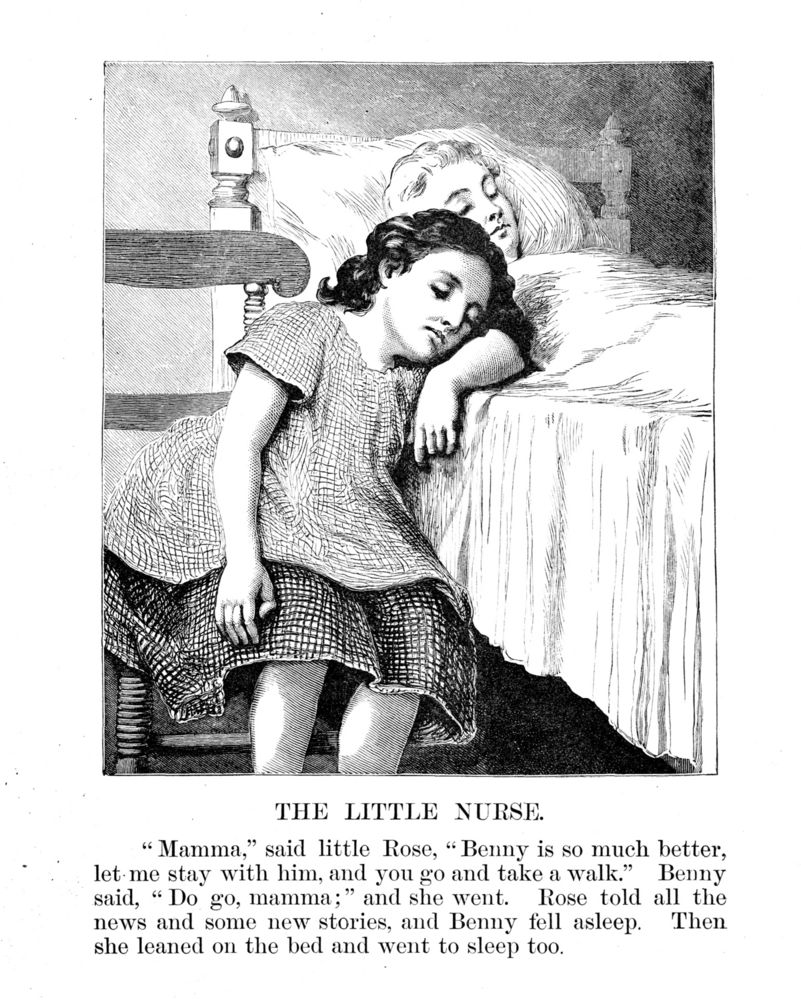 THE LITTLE NURSE.

"Mamma," said little Rose, "Benny is so much better, let me stay with him, and you go and take a walk." Benny said, "Do go, mamma;" and she went. Rose told all the news and some new stories, and Benny fell asleep. Then she leaned on the bed and went to sleep too.